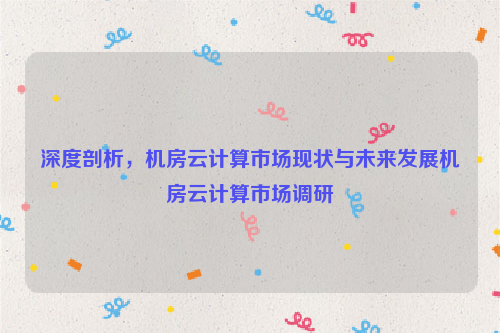 深度剖析，机房云计算市场现状与未来发展机房云计算市场调研